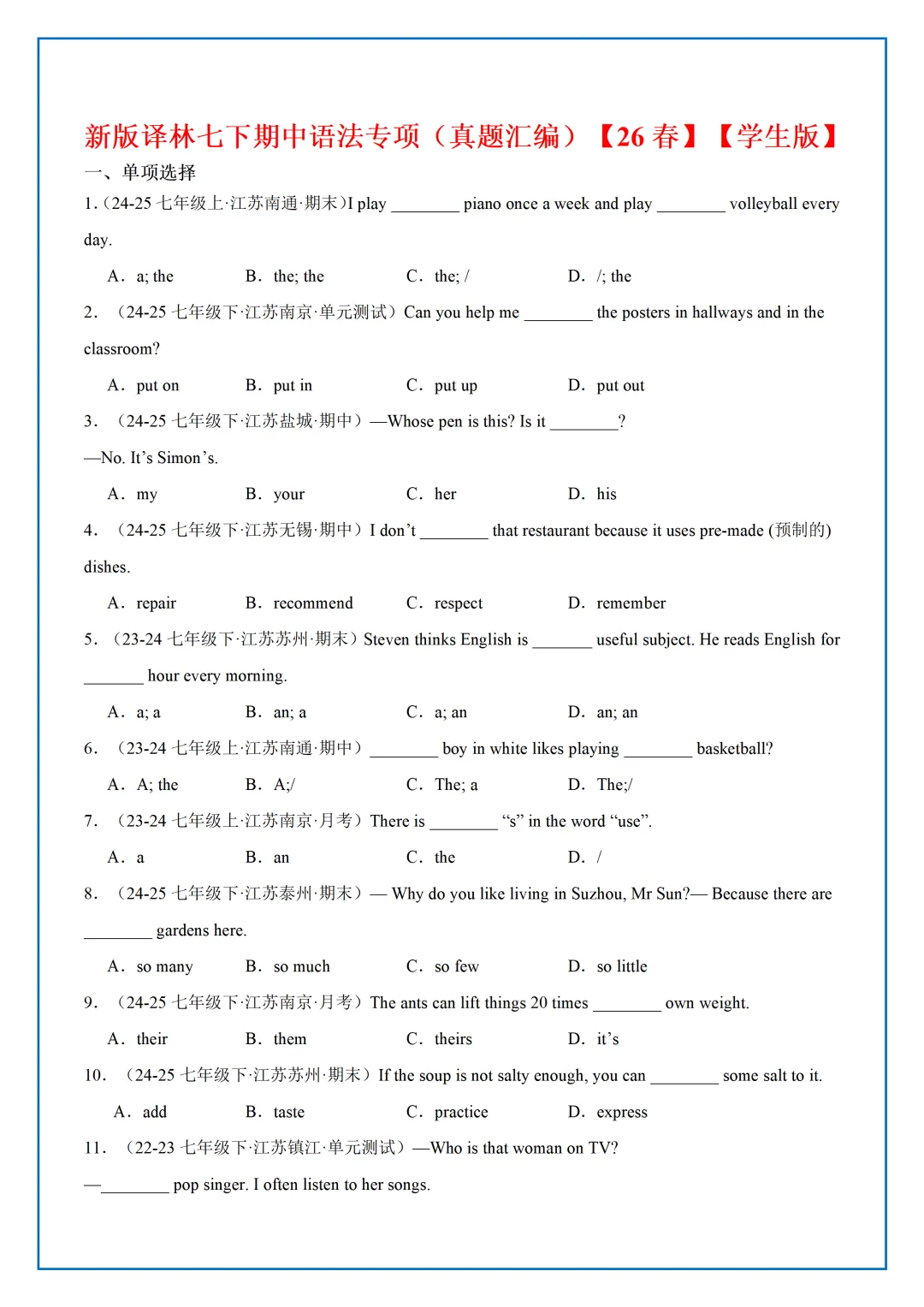 新版译林七下期中语法专项（真题汇编）【26 春】【学生版】

一、单项选择

1.（24-25 七年级上·江苏南通·期末）I play ________ piano once a week and play ________ volleyball every day.

A．a; the　B．the; the　C．the; /　D．/; the

2．（24-25 七年级下·江苏南京·单元测试）Can you help me ________ the posters in hallways and in the classroom?

A．put on　B．put in　C．put up　D．put out

3．（24-25 七年级下·江苏盐城·期中）—Whose pen is this? Is it ________?

—No. It’s Simon’s.

A．my　B．your　C．her　D．his

4．（24-25 七年级下·江苏无锡·期中）I don’t ________ that restaurant because it uses pre-made (预制的) dishes.

A．repair　B．recommend　C．respect　D．remember

5．（23-24 七年级下·江苏苏州·期末）Steven thinks English is _______ useful subject. He reads English for _______ hour every morning.

A．a; a　B．an; a　C．a; an　D．an; an

6．（23-24 七年级上·江苏南通·期中）________ boy in white likes playing ________ basketball?

A．A; the　B．A;/　C．The; a　D．The;/

7．（23-24 七年级上·江苏南京·月考）There is ________ “s” in the word “use”.

A．a　B．an　C．the　D．/

8．（24-25 七年级下·江苏泰州·期末）— Why do you like living in Suzhou, Mr Sun?— Because there are ________ gardens here.

A．so many　B．so much　C．so few　D．so little

9．（24-25 七年级下·江苏南京·月考）The ants can lift things 20 times ________ own weight.

A．their　B．them　C．theirs　D．it’s

10．（24-25 七年级下·江苏苏州·期末）If the soup is not salty enough, you can ________ some salt to it.

A．add　B．taste　C．practice　D．express

11．（22-23 七年级下·江苏镇江·单元测试）—Who is that woman on TV?

—________ pop singer. I often listen to her songs.